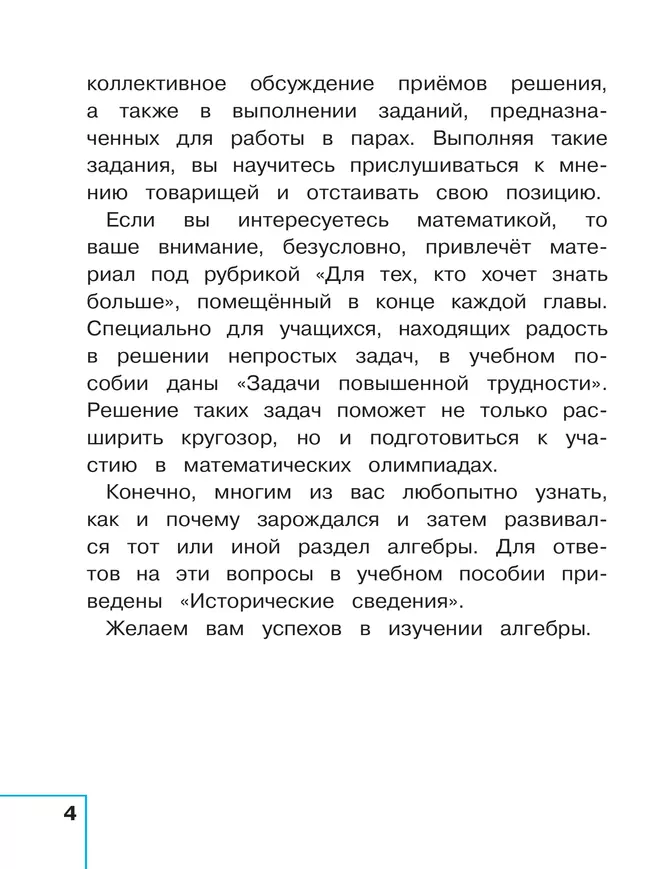 коллективное обсуждение приёмов решения, а также в выполнении заданий, предназначенных для работы в парах. Выполняя такие задания, вы научитесь прислушиваться к мнению товарищей и отстаивать свою позицию.

Если вы интересуетесь математикой, то ваше внимание, безусловно, привлечёт материал под рубрикой «Для тех, кто хочет знать больше», помещённый в конце каждой главы. Специально для учащихся, находящих радость в решении непростых задач, в учебном пособии даны «Задачи повышенной трудности». Решение таких задач поможет не только расширить кругозор, но и подготовиться к участию в математических олимпиадах.

Конечно, многим из вас любопытно узнать, как и почему зарождался и затем развивался тот или иной раздел алгебры. Для ответов на эти вопросы в учебном пособии приведены «Исторические сведения».

Желаем вам успехов в изучении алгебры.

4